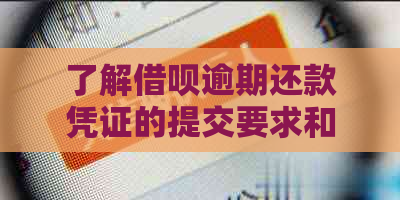 了解借呗逾期还款凭证的提交要求和